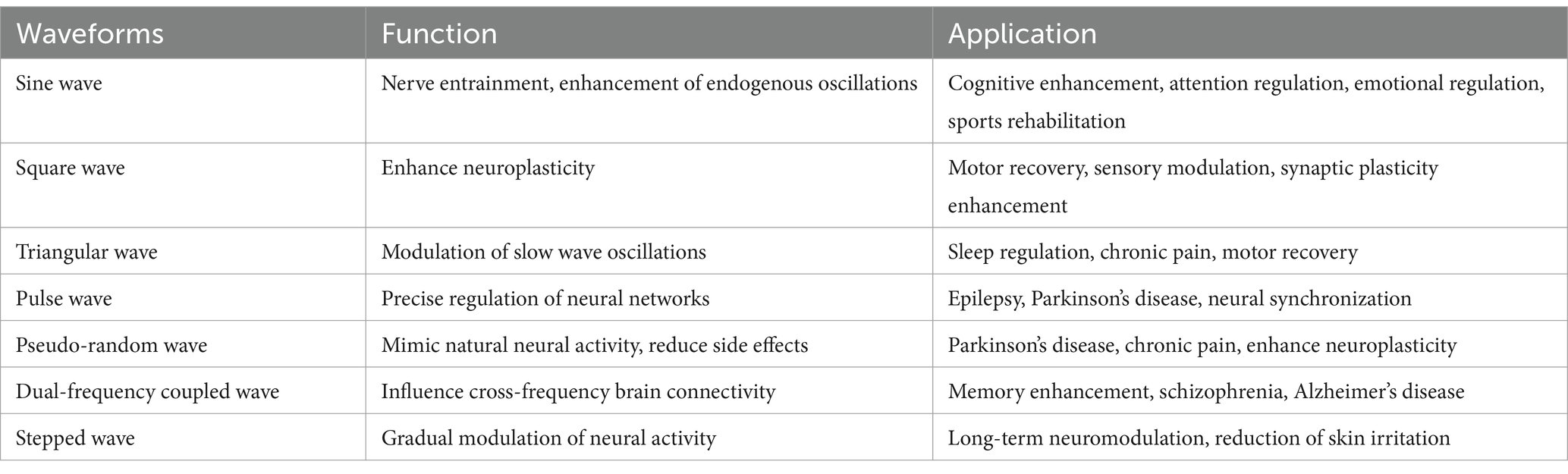 | Waveforms | Function | Application |
|---|---|---|
| Sine wave | Nerve entrainment, enhancement of endogenous oscillations | Cognitive enhancement, attention regulation, emotional regulation, sports rehabilitation |
| Square wave | Enhance neuroplasticity | Motor recovery, sensory modulation, synaptic plasticity enhancement |
| Triangular wave | Modulation of slow wave oscillations | Sleep regulation, chronic pain, motor recovery |
| Pulse wave | Precise regulation of neural networks | Epilepsy, Parkinson's disease, neural synchronization |
| Pseudo-random wave | Mimic natural neural activity, reduce side effects | Parkinson's disease, chronic pain, enhance neuroplasticity |
| Dual-frequency coupled wave | Influence cross-frequency brain connectivity | Memory enhancement, schizophrenia, Alzheimer's disease |
| Stepped wave | Gradual modulation of neural activity | Long-term neuromodulation, reduction of skin irritation |